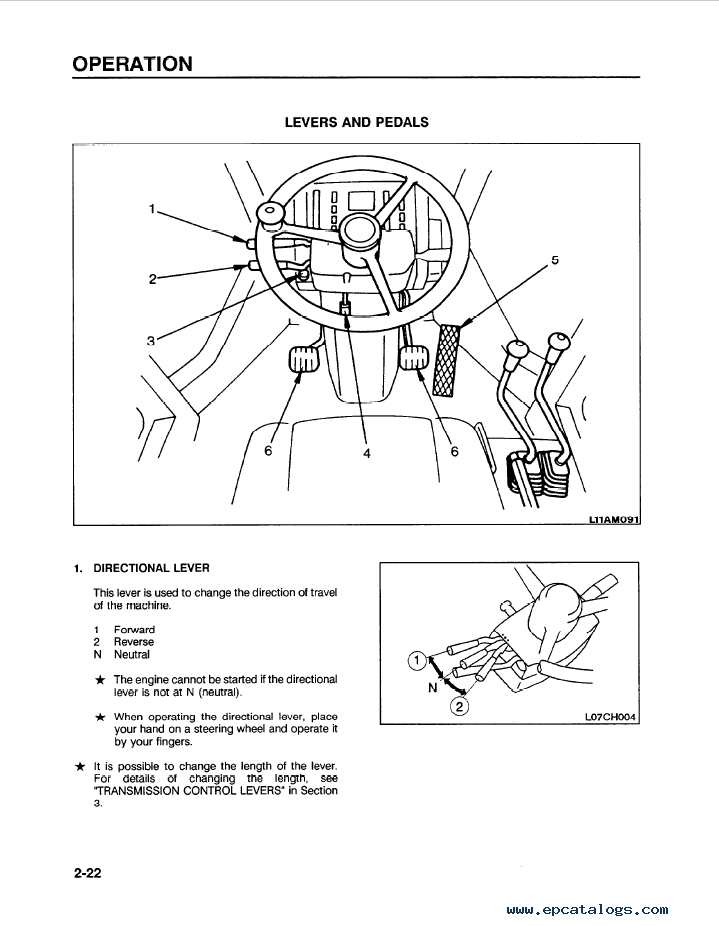 OPERATION

LEVERS AND PEDALS

1
2
3
5
6
4
6
L11AM091

1. DIRECTIONAL LEVER

This lever is used to change the direction of travel of the machine.

1 Forward
2 Reverse
N Neutral

★ The engine cannot be started if the directional lever is not at N (neutral).

★ When operating the directional lever, place your hand on a steering wheel and operate it by your fingers.

★ It is possible to change the length of the lever. For details of changing the length, see "TRANSMISSION CONTROL LEVERS" in Section 3.

1
N
2
L07CH004

2-22

www.epcatalogs.com